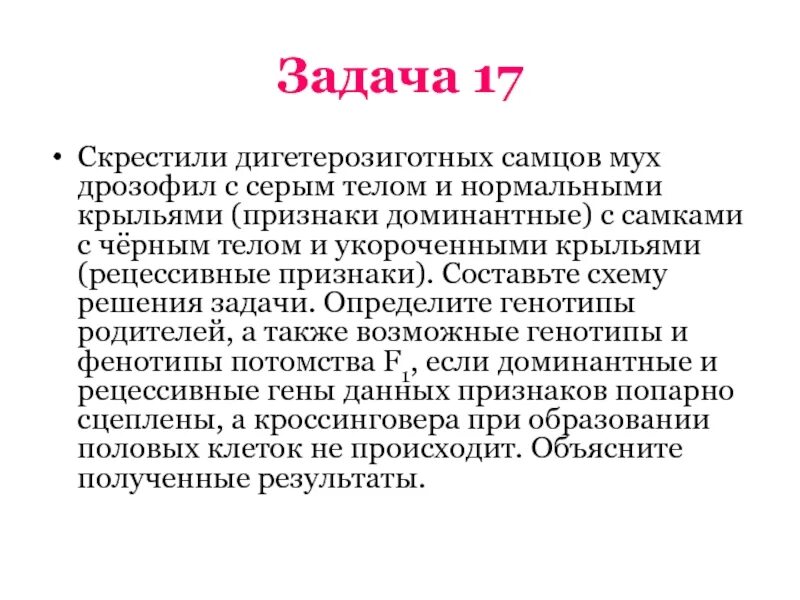 Задача 17

• Скрестили дигетерозиготных самцов мух дрозофил с серым телом и нормальными крыльями (признаки доминантные) с самками с чёрным телом и укороченными крыльями (рецессивные признаки). Составьте схему решения задачи. Определите генотипы родителей, а также возможные генотипы и фенотипы потомства $F_1$, если доминантные и рецессивные гены данных признаков попарно сцеплены, а кроссинговера при образовании половых клеток не происходит. Объясните полученные результаты.